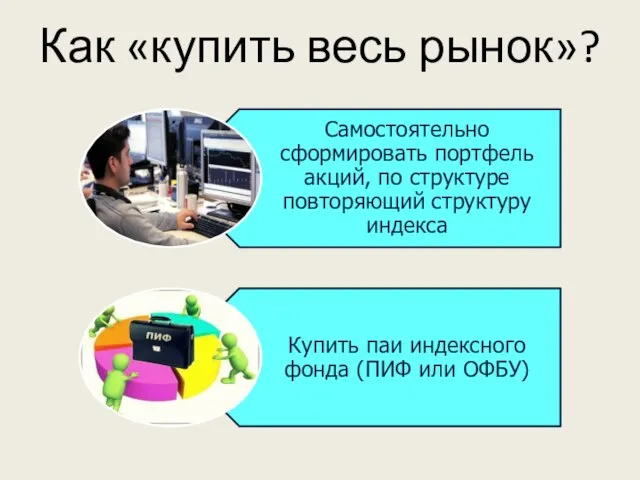 Как «купить весь рынок»?

Самостоятельно сформировать портфель акций, по структуре повторяющий структуру индекса

ПИФ

Купить паи индексного фонда (ПИФ или ОФБУ)